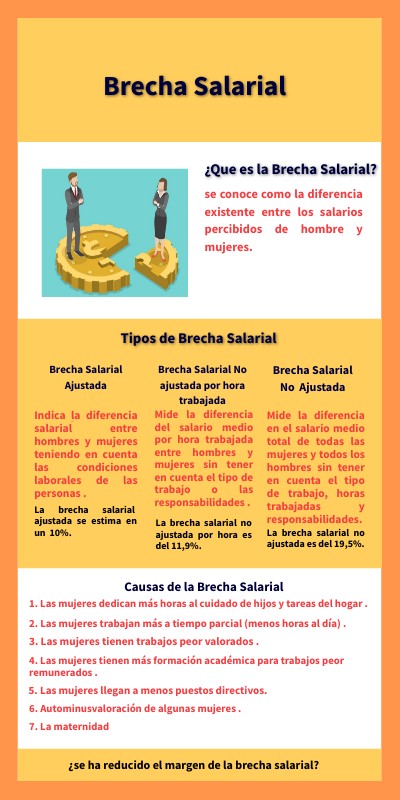 Brecha Salarial

¿Que es la Brecha Salarial?

se conoce como la diferencia existente entre los salarios percibidos de hombre y mujeres.

Tipos de Brecha Salarial

Brecha Salarial Ajustada

Indica la diferencia salarial entre hombres y mujeres teniendo en cuenta las condiciones laborales de las personas .

La brecha salarial ajustada se estima en un 10%.

Brecha Salarial No ajustada por hora trabajada

Mide la diferencia del salario medio por hora trabajada entre hombres y mujeres sin tener en cuenta el tipo de trabajo o las responsabilidades .

La brecha salarial no ajustada por hora es del 11,9%.

Brecha Salarial No Ajustada

Mide la diferencia en el salario medio total de todas las mujeres y todos los hombres sin tener en cuenta el tipo de trabajo, horas trabajadas y responsabilidades.

La brecha salarial no ajustada es del 19,5%.

Causas de la Brecha Salarial

1. Las mujeres dedican más horas al cuidado de hijos y tareas del hogar .
2. Las mujeres trabajan más a tiempo parcial (menos horas al día) .
3. Las mujeres tienen trabajos peor valorados .
4. Las mujeres tienen más formación académica para trabajos peor remunerados .
5. Las mujeres llegan a menos puestos directivos.
6. Autominusvaloración de algunas mujeres .
7. La maternidad

¿se ha reducido el margen de la brecha salarial?